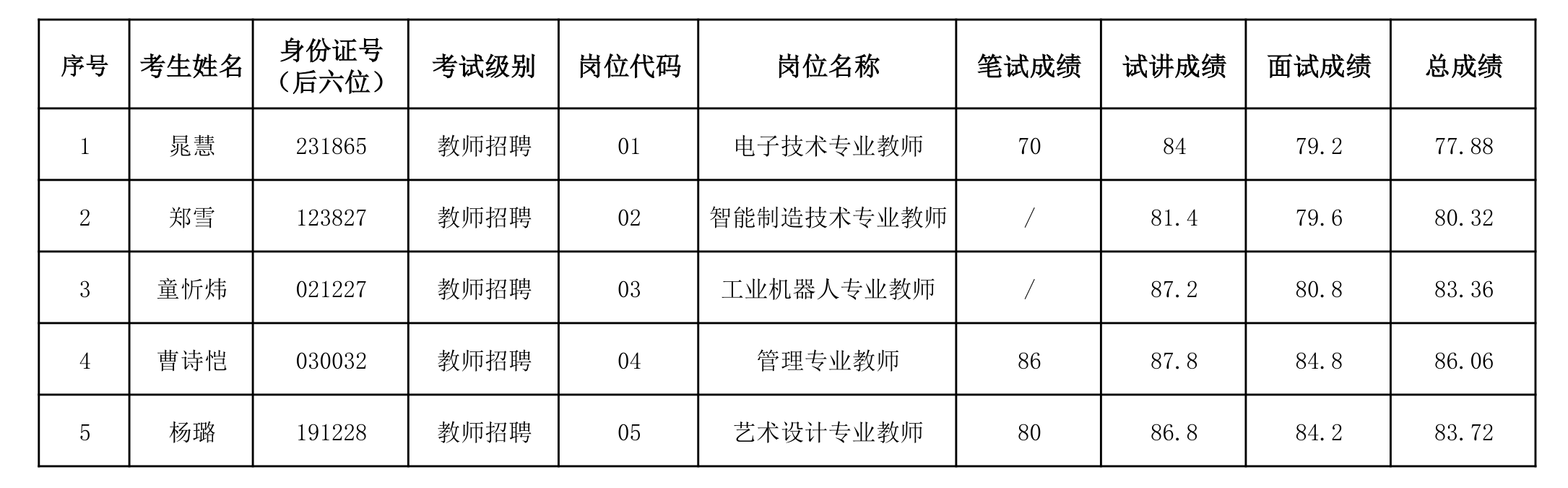 | 序号 | 考生姓名 | 身份证号（后六位） | 考试级别 | 岗位代码 | 岗位名称 | 笔试成绩 | 试讲成绩 | 面试成绩 | 总成绩 |
|---|---|---|---|---|---|---|---|---|---|
| 1 | 晁慧 | 231865 | 教师招聘 | 01 | 电子技术专业教师 | 70 | 84 | 79.2 | 77.88 |
| 2 | 郑雪 | 123827 | 教师招聘 | 02 | 智能制造技术专业教师 | / | 81.4 | 79.6 | 80.32 |
| 3 | 童忻炜 | 021227 | 教师招聘 | 03 | 工业机器人专业教师 | / | 87.2 | 80.8 | 83.36 |
| 4 | 曹诗恺 | 030032 | 教师招聘 | 04 | 管理专业教师 | 86 | 87.8 | 84.8 | 86.06 |
| 5 | 杨璐 | 191228 | 教师招聘 | 05 | 艺术设计专业教师 | 80 | 86.8 | 84.2 | 83.72 |